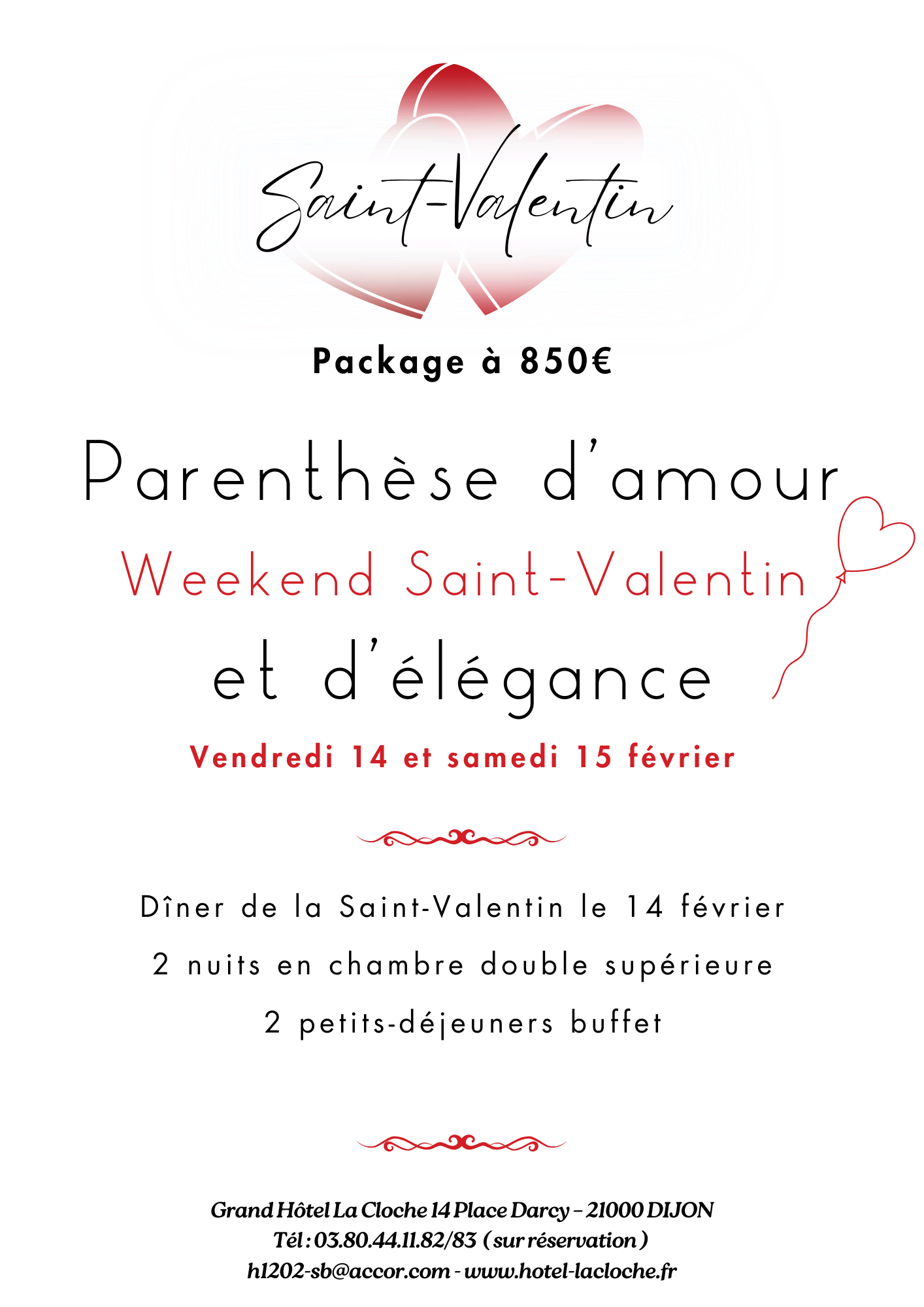 Saint-Valentin

Package à 850€

Parenthèse d'amour

Weekend Saint-Valentin

et d'élégance

Vendredi 14 et samedi 15 février

Dîner de la Saint-Valentin le 14 février

2 nuits en chambre double supérieure

2 petits-déjeuners buffet

Grand Hôtel La Cloche 14 Place Darcy – 21000 DIJON
Tél : 03.80.44.11.82/83 ( sur réservation )
h1202-sb@accor.com - www.hotel-lacloche.fr